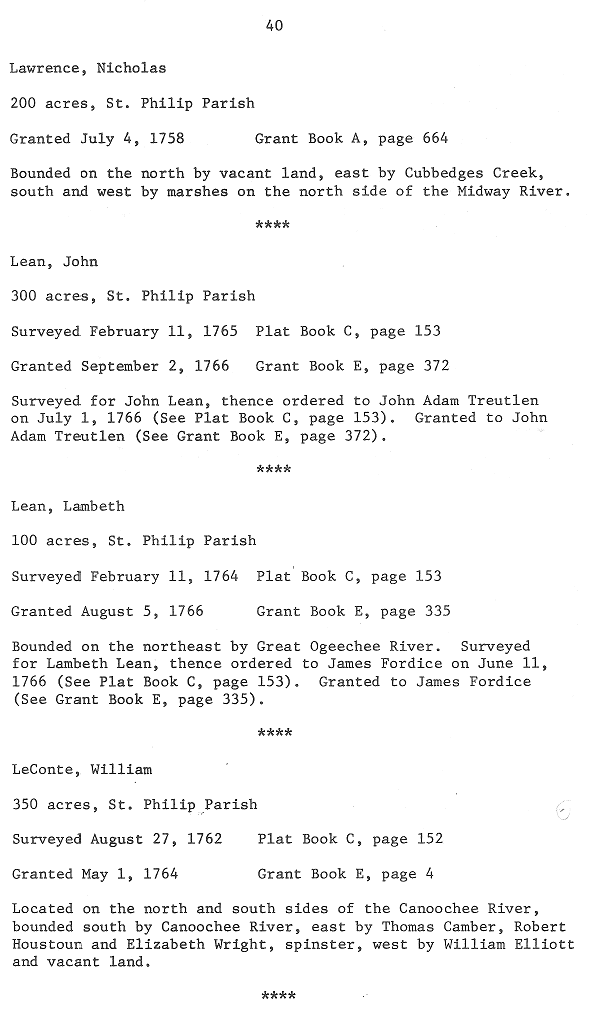 40

Lawrence, Nicholas

200 acres, St. Philip Parish

Granted July 4, 1758        Grant Book A, page 664

Bounded on the north by vacant land, east by Cubbedges Creek, south and west by marshes on the north side of the Midway River.

****

Lean, John

300 acres, St. Philip Parish

Surveyed February 11, 1765  Plat Book C, page 153

Granted September 2, 1766   Grant Book E, page 372

Surveyed for John Lean, thence ordered to John Adam Treutlen on July 1, 1766 (See Plat Book C, page 153). Granted to John Adam Treutlen (See Grant Book E, page 372).

****

Lean, Lambeth

100 acres, St. Philip Parish

Surveyed February 11, 1764  Plat Book C, page 153

Granted August 5, 1766      Grant Book E, page 335

Bounded on the northeast by Great Ogeechee River. Surveyed for Lambeth Lean, thence ordered to James Fordice on June 11, 1766 (See Plat Book C, page 153). Granted to James Fordice (See Grant Book E, page 335).

****

LeConte, William

350 acres, St. Philip Parish

Surveyed August 27, 1762    Plat Book C, page 152

Granted May 1, 1764         Grant Book E, page 4

Located on the north and south sides of the Canoochee River, bounded south by Canoochee River, east by Thomas Camber, Robert Houstoun and Elizabeth Wright, spinster, west by William Elliott and vacant land.

****